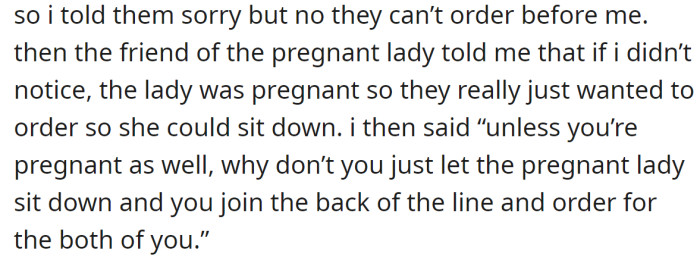 so i told them sorry but no they can't order before me. then the friend of the pregnant lady told me that if i didn't notice, the lady was pregnant so they really just wanted to order so she could sit down. i then said "unless you're pregnant as well, why don't you just let the pregnant lady sit down and you join the back of the line and order for the both of you."